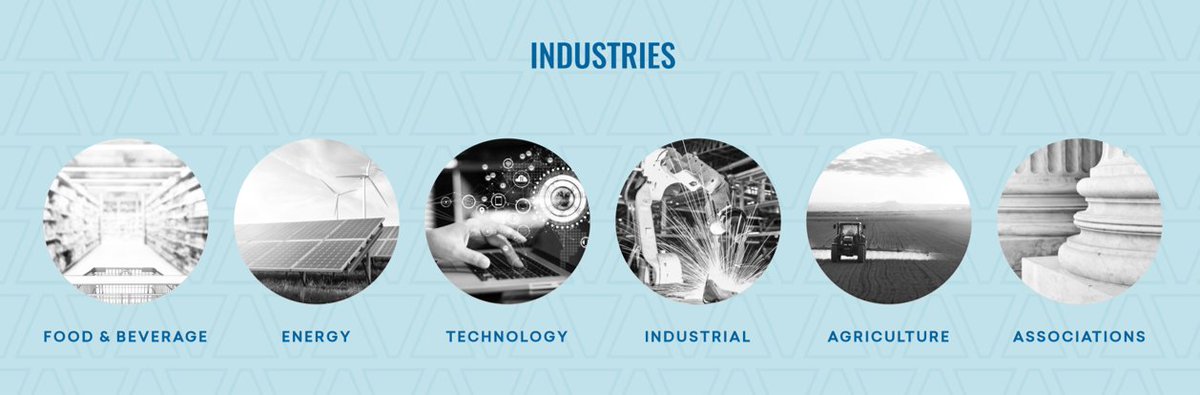 INDUSTRIES

FOOD & BEVERAGE

ENERGY

TECHNOLOGY

INDUSTRIAL

AGRICULTURE

ASSOCIATIONS